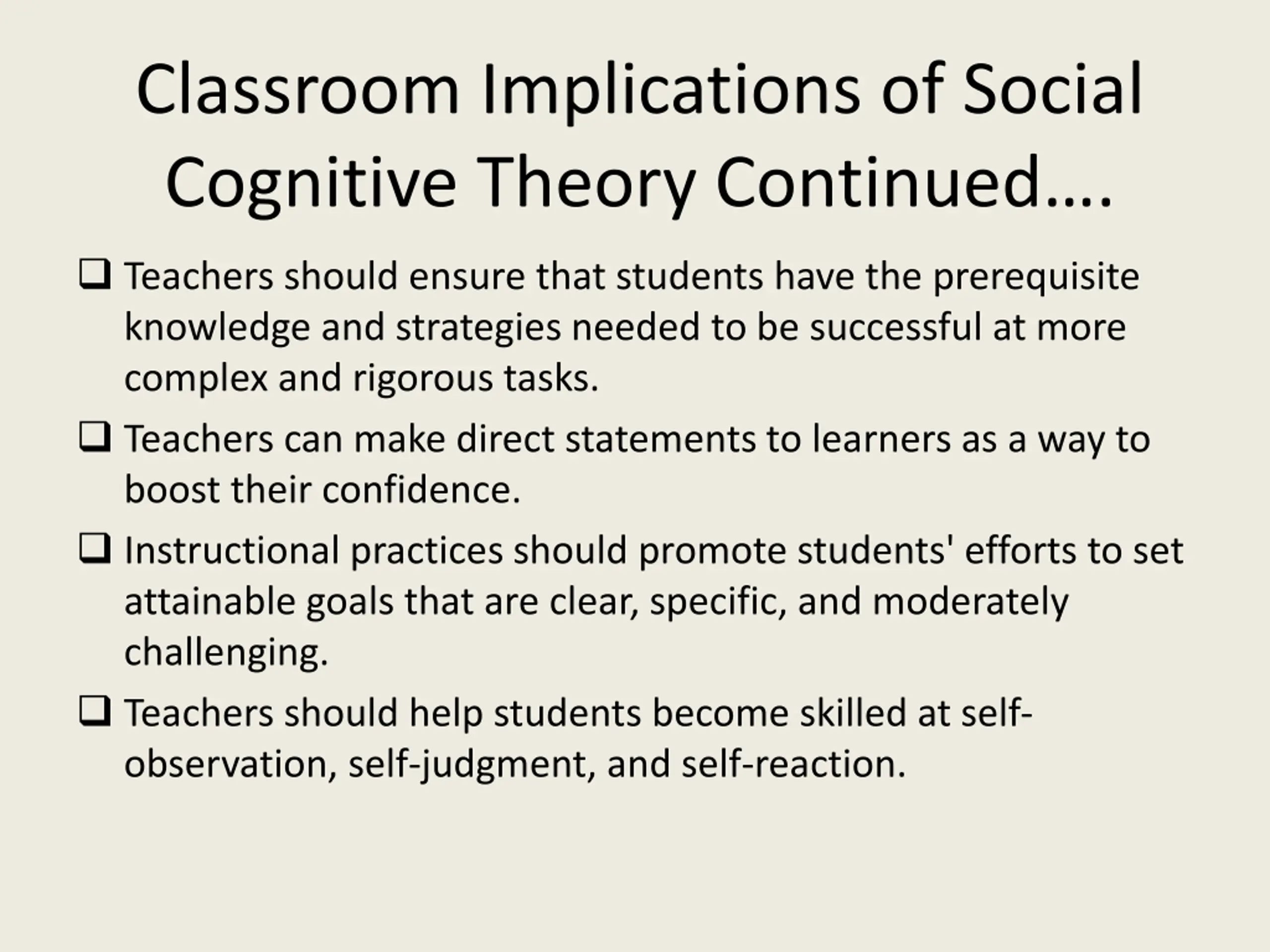 Classroom Implications of Social Cognitive Theory Continued….

❑ Teachers should ensure that students have the prerequisite knowledge and strategies needed to be successful at more complex and rigorous tasks.

❑ Teachers can make direct statements to learners as a way to boost their confidence.

❑ Instructional practices should promote students' efforts to set attainable goals that are clear, specific, and moderately challenging.

❑ Teachers should help students become skilled at self-observation, self-judgment, and self-reaction.